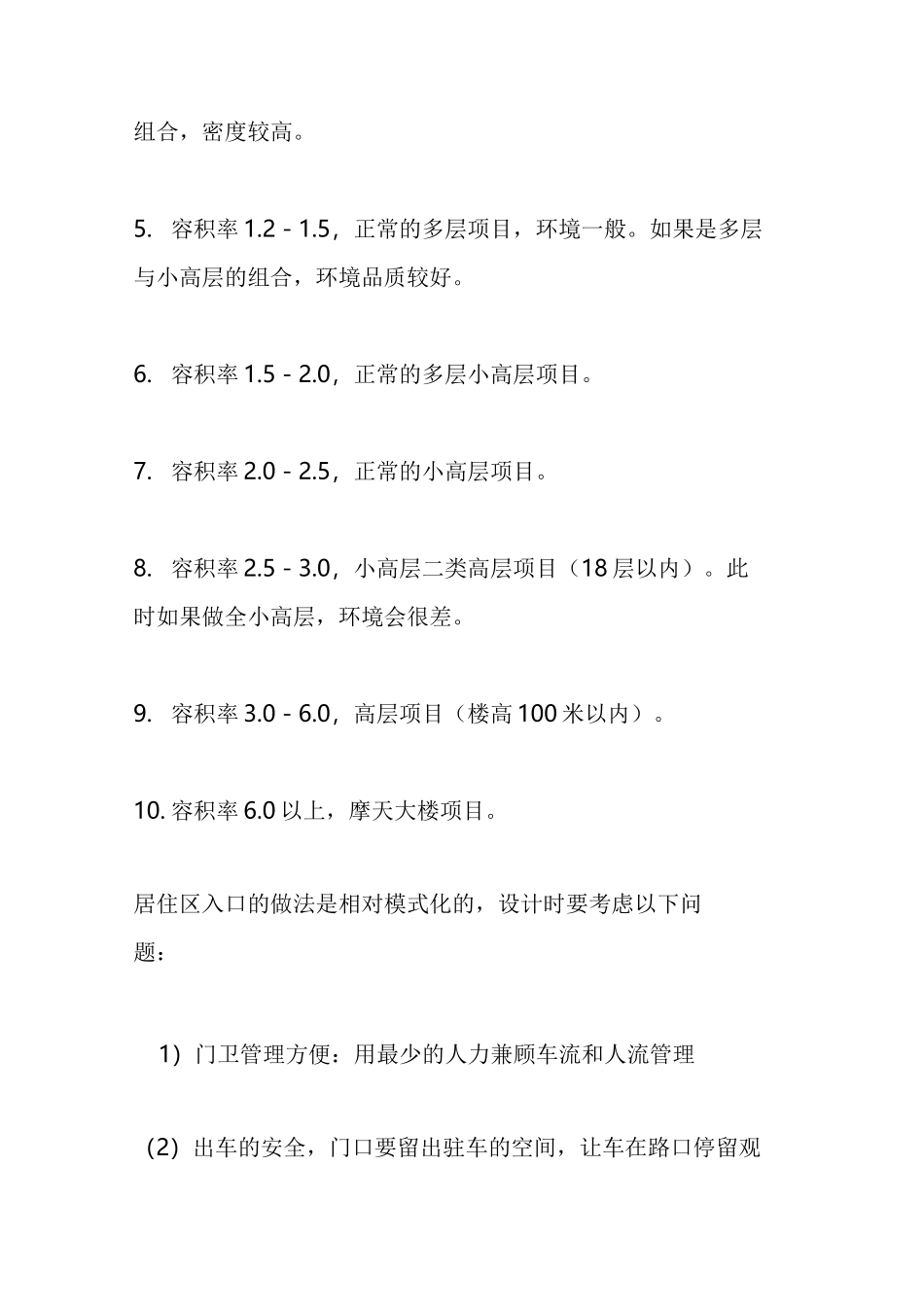 组合，密度较高。

5. 容积率 1.2 - 1.5，正常的多层项目，环境一般。如果是多层与小高层的组合，环境品质较好。

6. 容积率 1.5 - 2.0，正常的多层小高层项目。

7. 容积率 2.0 - 2.5，正常的小高层项目。

8. 容积率 2.5 - 3.0，小高层二类高层项目（18 层以内）。此时如果做全小高层，环境会很差。

9. 容积率 3.0 - 6.0，高层项目（楼高 100 米以内）。

10. 容积率 6.0 以上，摩天大楼项目。

居住区入口的做法是相对模式化的，设计时要考虑以下问题：

1）门卫管理方便：用最少的人力兼顾车流和人流管理

（2）出车的安全，门口要留出驻车的空间，让车在路口停留观